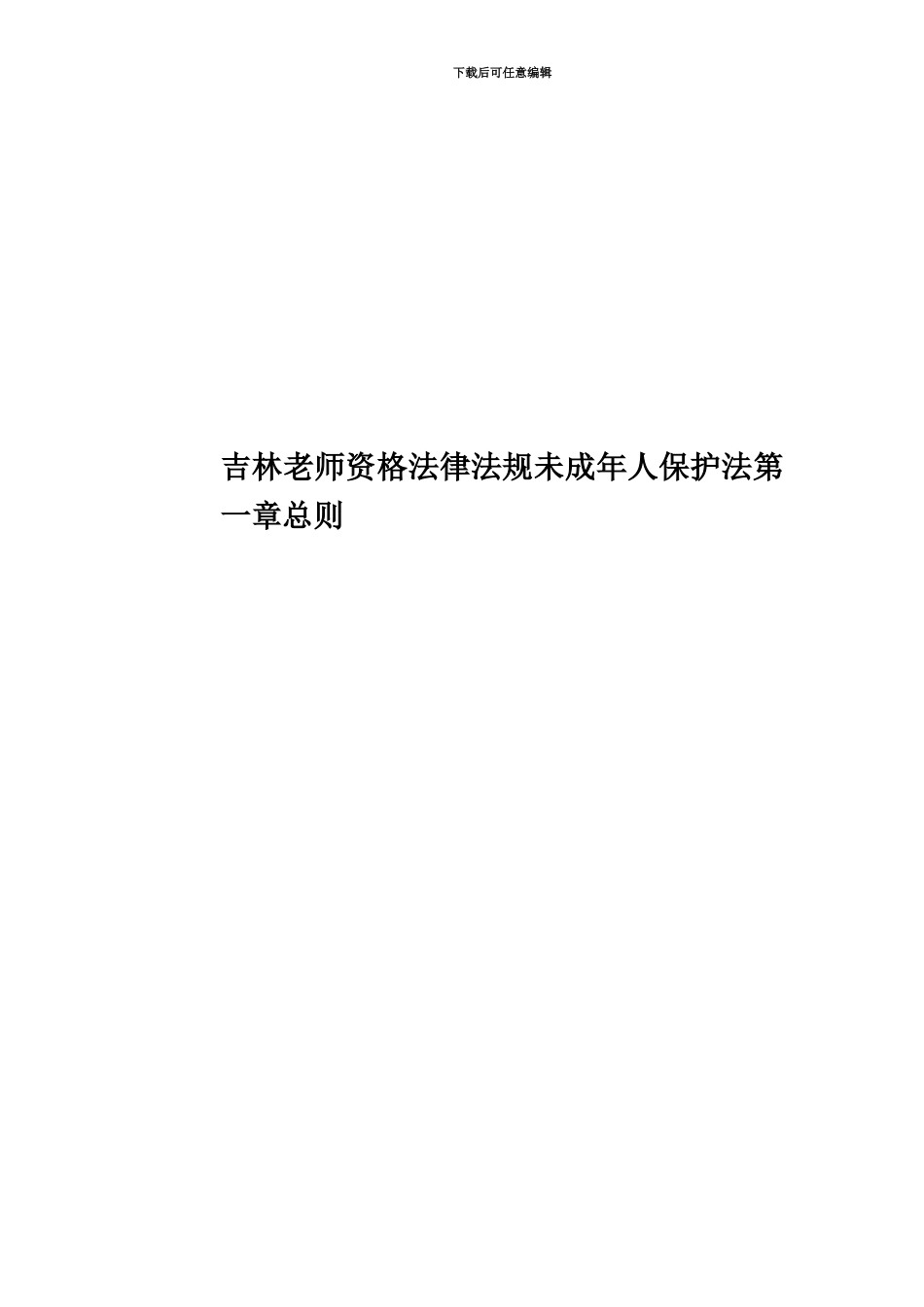 下载后可任意编辑

吉林老师资格法律法规未成年人保护法第一章总则